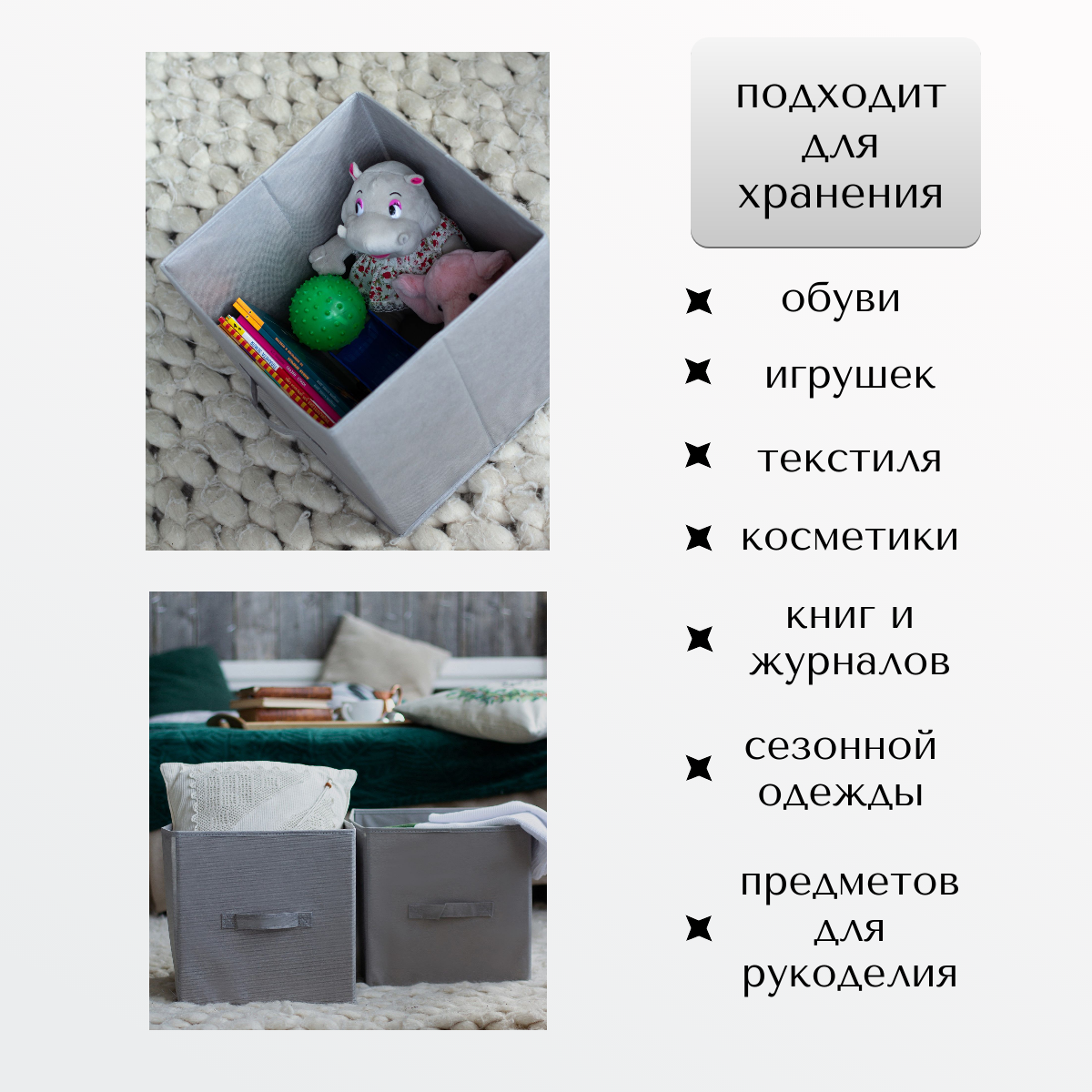 подходит
для
хранения

обуви

игрушек

текстиля

косметики

книг и
журналов

сезонной
одежды

предметов
для
рукоделия